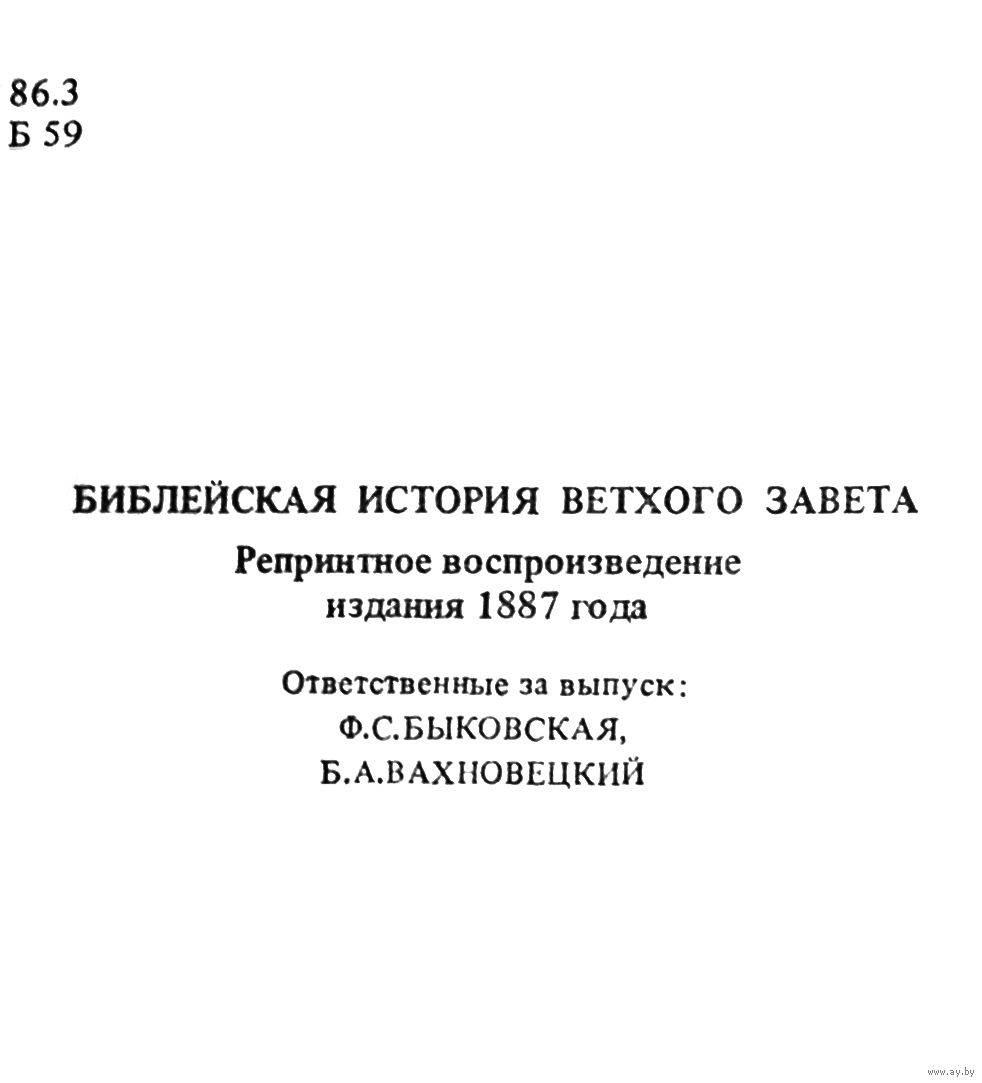 86.3
Б 59

БИБЛЕЙСКАЯ ИСТОРИЯ ВЕТХОГО ЗАВЕТА
Репринтное воспроизведение издания 1887 года

Ответственные за выпуск:
Ф.С.БЫКОВСКАЯ,
Б.А.ВАХНОВЕЦКИЙ

www.ay.by